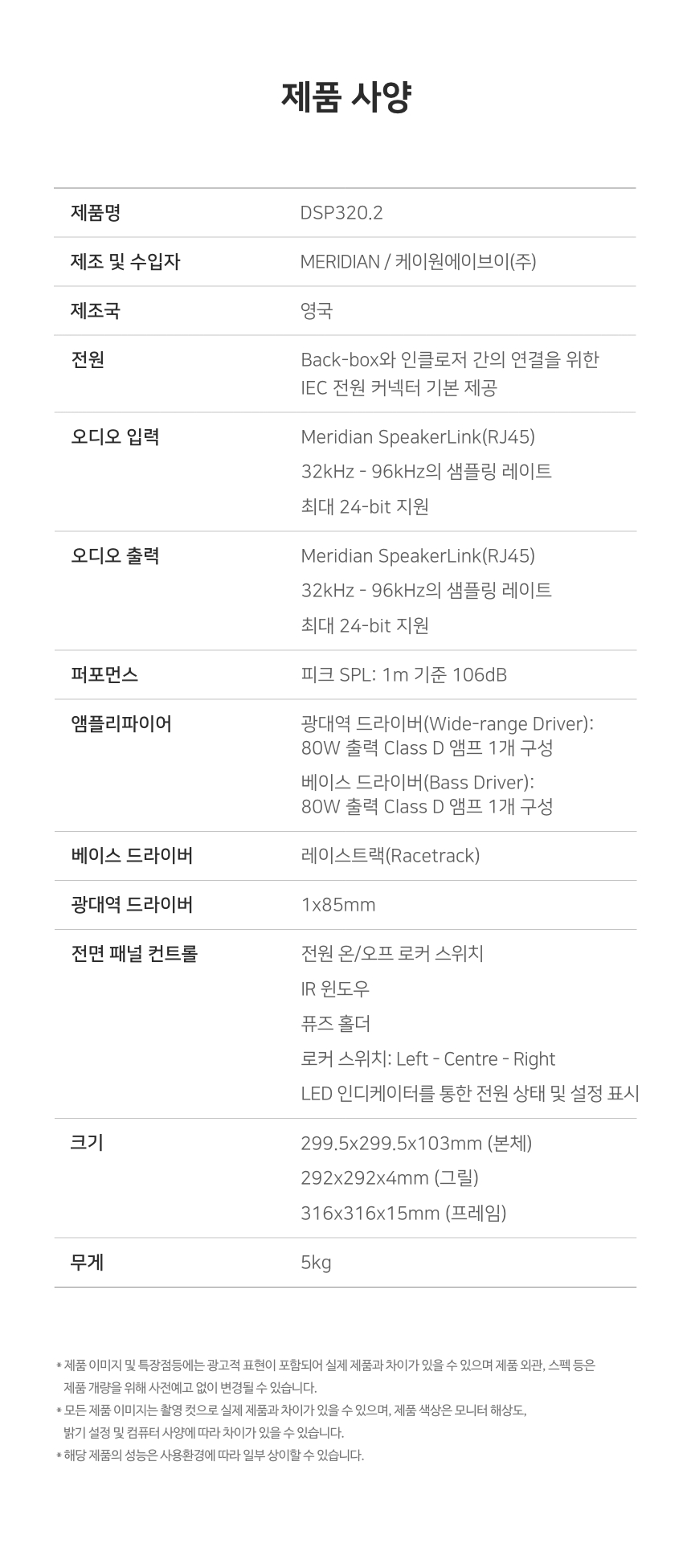 제품 사양

제품명
DSP320.2

제조 및 수입자
MERIDIAN / 케이원에이브이(주)

제조국
영국

전원
Back-box와 인클로저 간의 연결을 위한 IEC 전원 커넥터 기본 제공

오디오 입력
Meridian SpeakerLink(RJ45)
32kHz - 96kHz의 샘플링 레이트
최대 24-bit 지원

오디오 출력
Meridian SpeakerLink(RJ45)
32kHz - 96kHz의 샘플링 레이트
최대 24-bit 지원

퍼포먼스
피크 SPL: 1m 기준 106dB

앰플리파이어
광대역 드라이버(Wide-range Driver): 80W 출력 Class D 앰프 1개 구성
베이스 드라이버(Bass Driver): 80W 출력 Class D 앰프 1개 구성

베이스 드라이버
레이스트랙(Racetrack)

광대역 드라이버
1x85mm

전면 패널 컨트롤
전원 온/오프 로커 스위치
IR 윈도우
퓨즈 홀더
로커 스위치: Left - Centre - Right
LED 인디케이터를 통한 전원 상태 및 설정 표시

크기
299.5x299.5x103mm (본체)
292x292x4mm (그릴)
316x316x15mm (프레임)

무게
5kg

* 제품 이미지 및 특장점등에는 광고적 표현이 포함되어 실제 제품과 차이가 있을 수 있으며 제품 외관, 스펙 등은 제품 개량을 위해 사전예고 없이 변경될 수 있습니다.
* 모든 제품 이미지는 촬영 컷으로 실제 제품과 차이가 있을 수 있으며, 제품 색상은 모니터 해상도, 밝기 설정 및 컴퓨터 사양에 따라 차이가 있을 수 있습니다.
* 해당 제품의 성능은 사용환경에 따라 일부 상이할 수 있습니다.